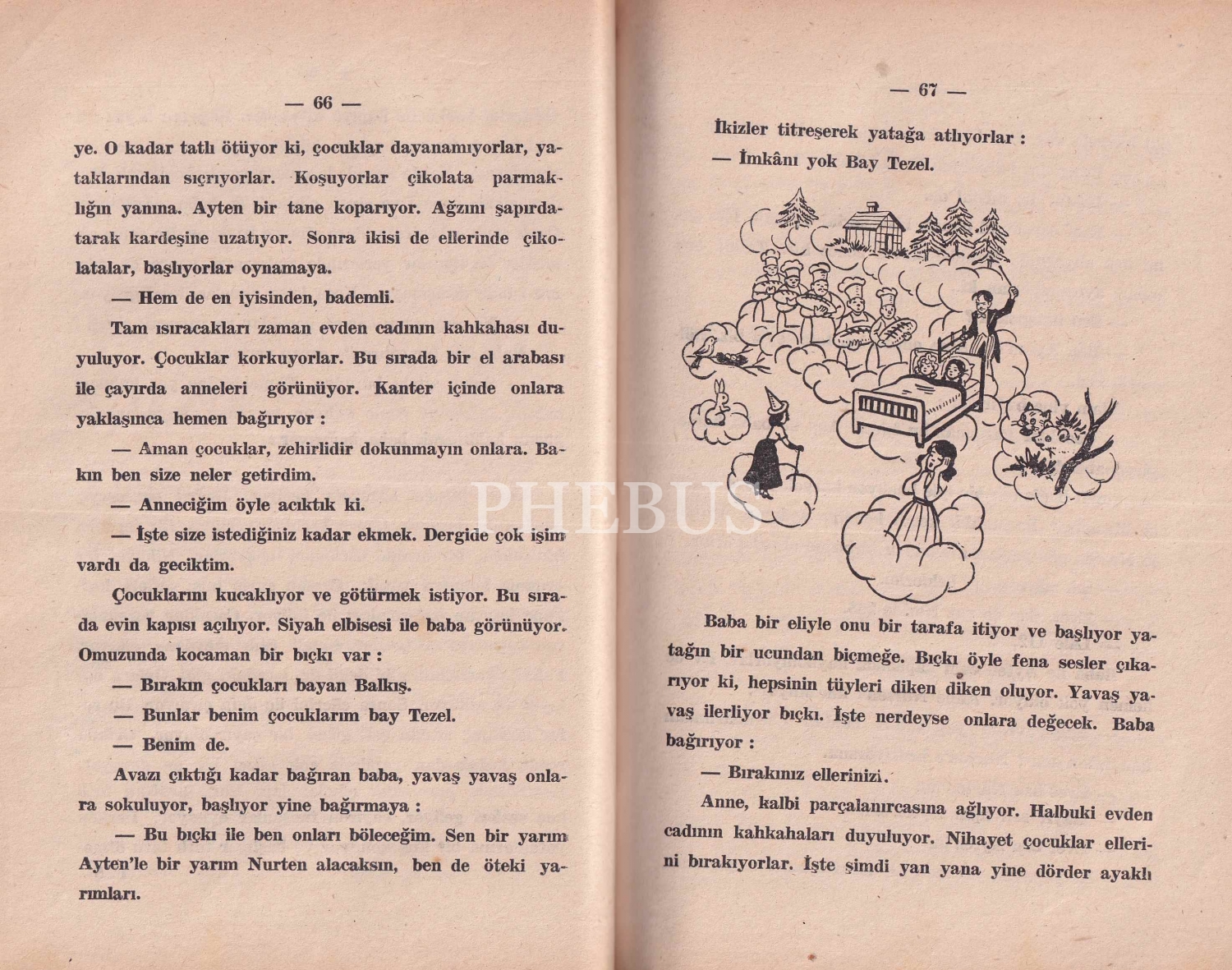 — 66 —

ye. O kadar tatlı ötüyor ki, çocuklar dayanamıyorlar, yataklarından sıçrıyorlar. Koşuyorlar çikolata parmaklığın yanına. Ayten bir tane koparıyor. Ağzını şapırdatarak kardeşine uzatıyor. Sonra ikisi de ellerinde çikolatalar, başlıyorlar oynamaya.

— Hem de en iyisinden, bademli.

Tam ısıracakları zaman evden cadının kahkahası duyuluyor. Çocuklar korkuyorlar. Bu sırada bir el arabası ile çayırda anneleri görünüyor. Kanter içinde onlara yaklaşınca hemen bağırıyor :

— Aman çocuklar, zehirlidir dokunmayın onlara. Bakın ben size neler getirdim.

— Anneciğim öyle acıktık ki.

— İşte size istediğiniz kadar ekmek. Dergide çok işim vardı da geciktim.

Çocuklarını kucaklıyor ve götürmek istiyor. Bu sırada evin kapısı açılıyor. Siyah elbisesi ile baba görünüyor. Omuzunda kocaman bir bıçkı var :

— Bırakın çocukları bayan Balkış.

— Bunlar benim çocuklarım bay Tezel.

— Benim de.

Avazı çıktığı kadar bağıran baba, yavaş yavaş onlara sokuluyor, başlıyor yine bağırmaya :

— Bu bıçkı ile ben onları böleceğim. Sen bir yarım Ayten'le bir yarım Nurten alacaksın, ben de öteki yarımları.

— 67 —

İkizler titreşerek yatağa atlıyorlar :

— İmkânı yok Bay Tezel.

PHEBUS

Baba bir eliyle onu bir tarafa itiyor ve başlıyor yatağın bir ucundan biçmeğe. Bıçkı öyle fena sesler çıkarıyor ki, hepsinin tüyleri diken diken oluyor. Yavaş yavaş ilerliyor bıçkı. İşte nerdeyse onlara değecek. Baba bağırıyor :

— Bırakınız ellerinizi.

Anne, kalbi parçalanırcasına ağlıyor. Halbuki evden cadının kahkahaları duyuluyor. Nihayet çocuklar ellerini bırakıyorlar. İşte şimdi yan yana yine dörder ayaklı